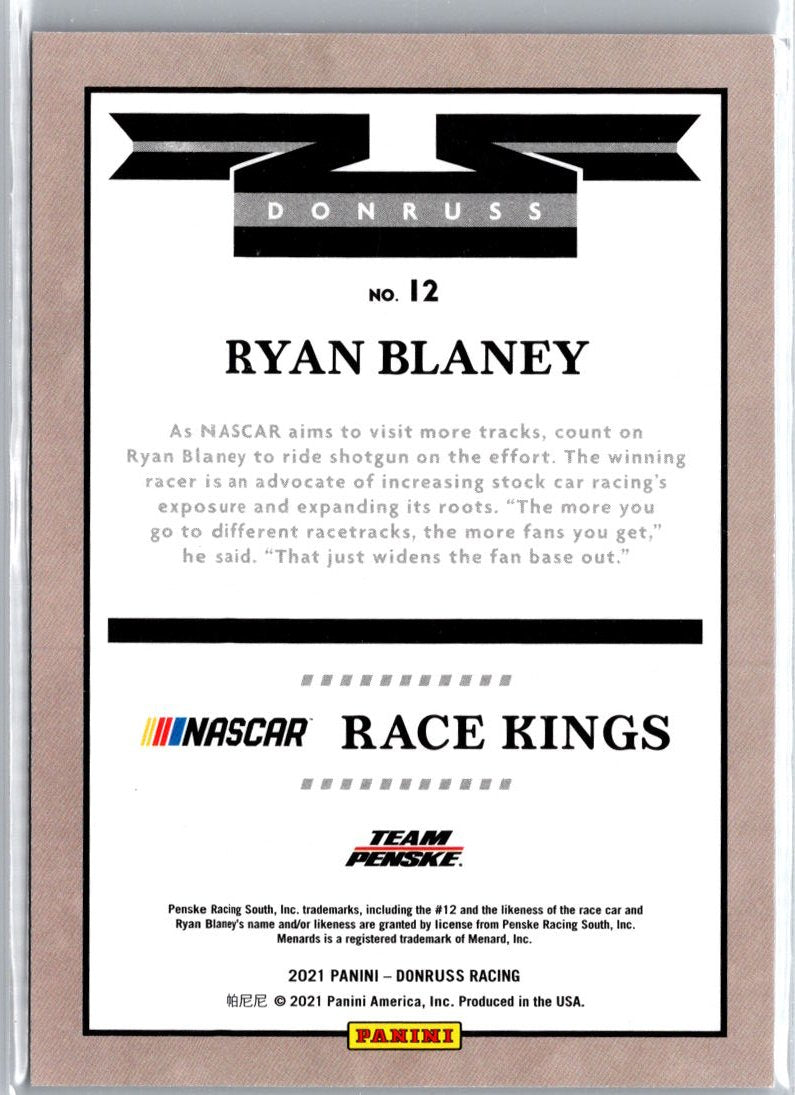 DONRUSS

NO. 12

RYAN BLANEY

As NASCAR aims to visit more tracks, count on Ryan Blaney to ride shotgun on the effort. The winning racer is an advocate of increasing stock car racing's exposure and expanding its roots. "The more you go to different racetracks, the more fans you get," he said. "That just widens the fan base out."

NASCAR RACE KINGS

TEAM PENSKE

Penske Racing South, Inc. trademarks, including the #12 and the likeness of the race car and Ryan Blaney's name and/or likeness are granted by license from Penske Racing South, Inc. Menards is a registered trademark of Menard, Inc.

2021 PANINI – DONRUSS RACING

帕尼尼 © 2021 Panini America, Inc. Produced in the USA.

PANINI